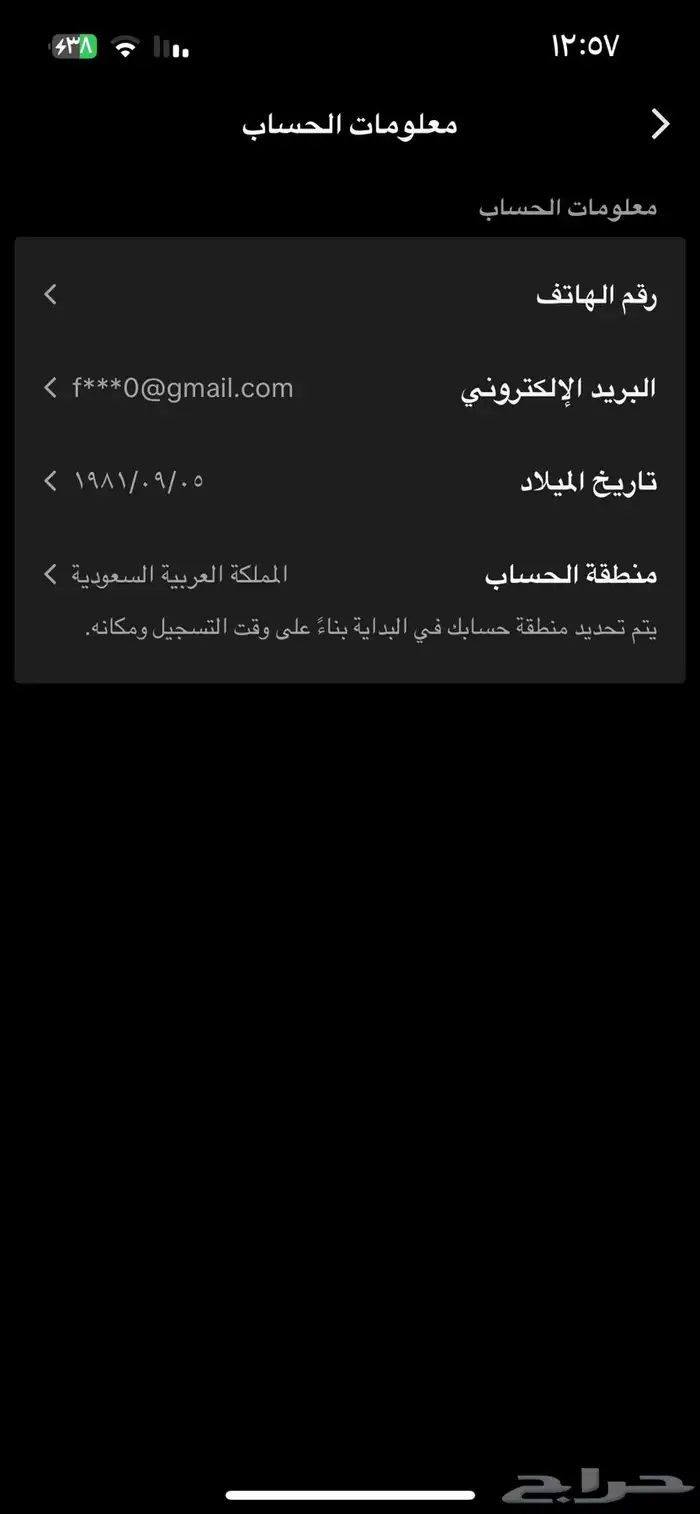 ١٢:٥٧
٣٨

معلومات الحساب

معلومات الحساب

رقم الهاتف

البريد الإلكتروني f***0@gmail.com

تاريخ الميلاد ١٩٨١/٠٩/٠٥

منطقة الحساب المملكة العربية السعودية

يتم تحديد منطقة حسابك في البداية بناءً على وقت التسجيل ومكانه.

حراج